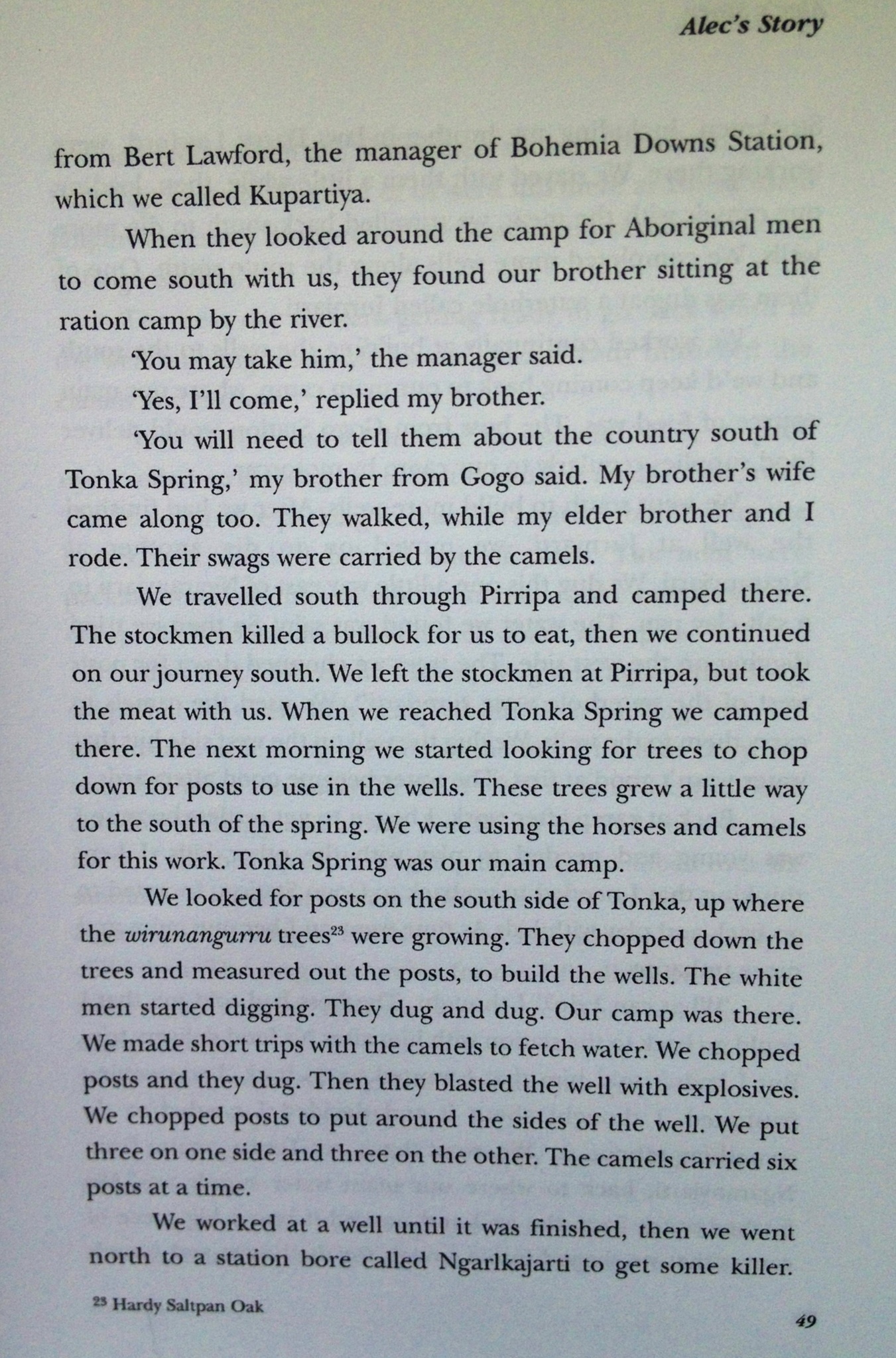 Alec's Story

from Bert Lawford, the manager of Bohemia Downs Station, which we called Kupartiya.

When they looked around the camp for Aboriginal men to come south with us, they found our brother sitting at the ration camp by the river.

'You may take him,' the manager said.

'Yes, I'll come,' replied my brother.

'You will need to tell them about the country south of Tonka Spring,' my brother from Gogo said. My brother's wife came along too. They walked, while my elder brother and I rode. Their swags were carried by the camels.

We travelled south through Pirripa and camped there. The stockmen killed a bullock for us to eat, then we continued on our journey south. We left the stockmen at Pirripa, but took the meat with us. When we reached Tonka Spring we camped there. The next morning we started looking for trees to chop down for posts to use in the wells. These trees grew a little way to the south of the spring. We were using the horses and camels for this work. Tonka Spring was our main camp.

We looked for posts on the south side of Tonka, up where the wirunangurru trees$^{23}$ were growing. They chopped down the trees and measured out the posts, to build the wells. The white men started digging. They dug and dug. Our camp was there. We made short trips with the camels to fetch water. We chopped posts and they dug. Then they blasted the well with explosives. We chopped posts to put around the sides of the well. We put three on one side and three on the other. The camels carried six posts at a time.

We worked at a well until it was finished, then we went north to a station bore called Ngarlkajarti to get some killer.

$^{23}$ Hardy Saltpan Oak

49